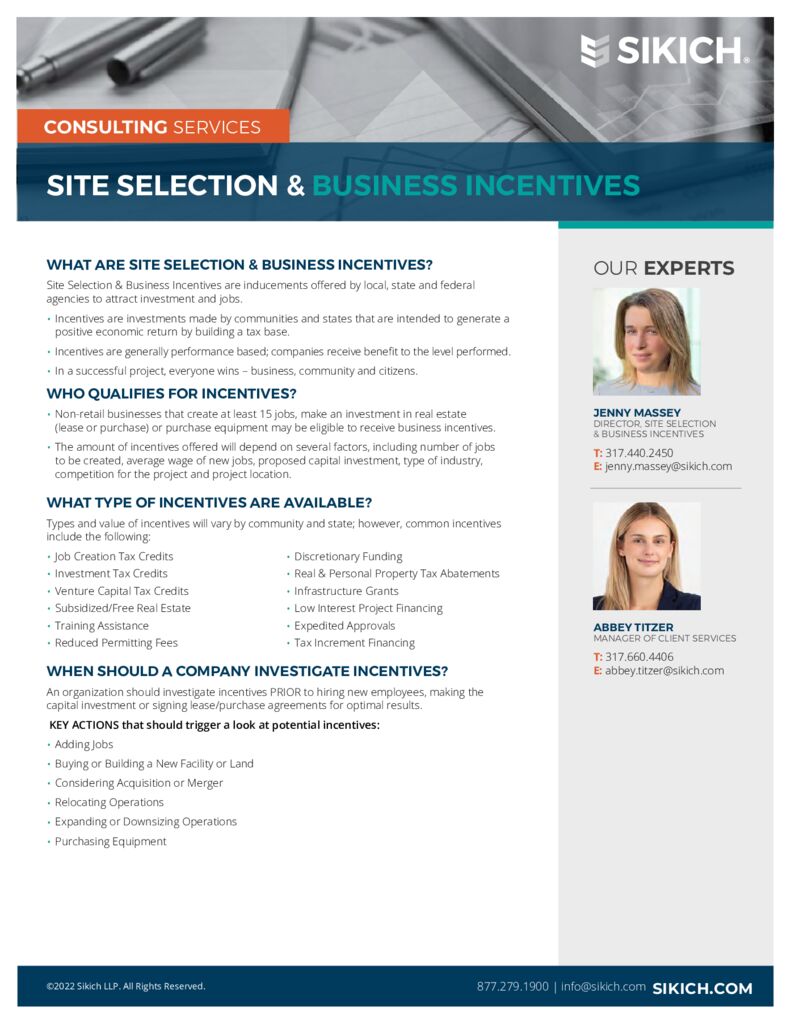 SIKICH.

CONSULTING SERVICES

SITE SELECTION & BUSINESS INCENTIVES

WHAT ARE SITE SELECTION & BUSINESS INCENTIVES?

Site Selection & Business Incentives are inducements offered by local, state and federal agencies to attract investment and jobs.

• Incentives are investments made by communities and states that are intended to generate a positive economic return by building a tax base.

• Incentives are generally performance based; companies receive benefit to the level performed.

• In a successful project, everyone wins – business, community and citizens.

WHO QUALIFIES FOR INCENTIVES?

• Non-retail businesses that create at least 15 jobs, make an investment in real estate (lease or purchase) or purchase equipment may be eligible to receive business incentives.

• The amount of incentives offered will depend on several factors, including number of jobs to be created, average wage of new jobs, proposed capital investment, type of industry, competition for the project and project location.

WHAT TYPE OF INCENTIVES ARE AVAILABLE?

Types and value of incentives will vary by community and state; however, common incentives include the following:

• Job Creation Tax Credits
• Investment Tax Credits
• Venture Capital Tax Credits
• Subsidized/Free Real Estate
• Training Assistance
• Reduced Permitting Fees

• Discretionary Funding
• Real & Personal Property Tax Abatements
• Infrastructure Grants
• Low Interest Project Financing
• Expedited Approvals
• Tax Increment Financing

WHEN SHOULD A COMPANY INVESTIGATE INCENTIVES?

An organization should investigate incentives PRIOR to hiring new employees, making the capital investment or signing lease/purchase agreements for optimal results.

KEY ACTIONS that should trigger a look at potential incentives:

• Adding Jobs
• Buying or Building a New Facility or Land
• Considering Acquisition or Merger
• Relocating Operations
• Expanding or Downsizing Operations
• Purchasing Equipment

OUR EXPERTS

JENNY MASSEY
DIRECTOR, SITE SELECTION & BUSINESS INCENTIVES
T: 317.440.2450
E: jenny.massey@sikich.com

ABBEY TITZER
MANAGER OF CLIENT SERVICES
T: 317.660.4406
E: abbey.titzer@sikich.com

©2022 Sikich LLP. All Rights Reserved.

877.279.1900 | info@sikich.com SIKICH.COM